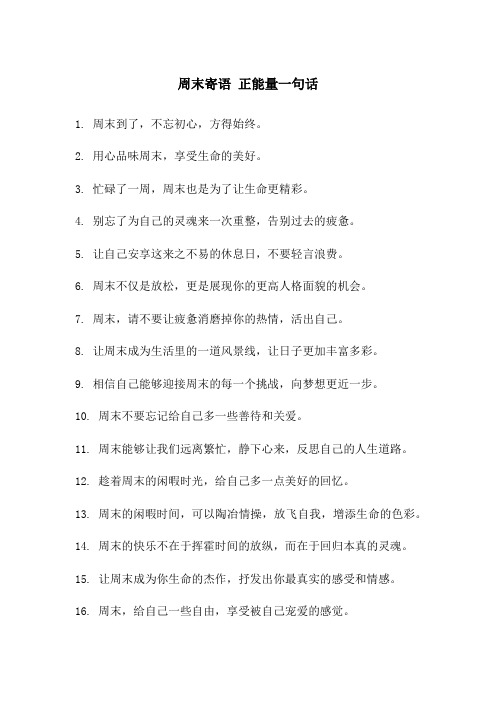 周末寄语 正能量一句话

1. 周末到了，不忘初心，方得始终。

2. 用心品味周末，享受生命的美好。

3. 忙碌了一周，周末也是为了让生命更精彩。

4. 别忘了为自己的灵魂来一次重整，告别过去的疲惫。

5. 让自己安享这来之不易的休息日，不要轻言浪费。

6. 周末不仅是放松，更是展现你的更高人格面貌的机会。

7. 周末，请不要让疲惫消磨掉你的热情，活出自己。

8. 让周末成为生活里的一道风景线，让日子更加丰富多彩。

9. 相信自己能够迎接周末的每一个挑战，向梦想更近一步。

10. 周末不要忘记给自己多一些善待和关爱。

11. 周末能够让我们远离繁忙，静下心来，反思自己的人生道路。

12. 趁着周末的闲暇时光，给自己多一点美好的回忆。

13. 周末的闲暇时间，可以陶冶情操，放飞自我，增添生命的色彩。

14. 周末的快乐不在于挥霍时间的放纵，而在于回归本真的灵魂。

15. 让周末成为你生命的杰作，抒发出你最真实的感受和情感。

16. 周末，给自己一些自由，享受被自己宠爱的感觉。